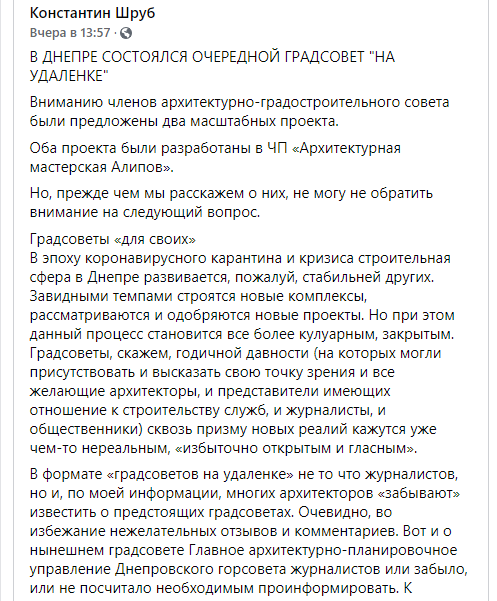 Константин Шруб
Вчера в 13:57 ·

В ДНЕПРЕ СОСТОЯЛСЯ ОЧЕРЕДНОЙ ГРАДСОВЕТ "НА УДАЛЕНКЕ"

Вниманию членов архитектурно-градостроительного совета были предложены два масштабных проекта.

Оба проекта были разработаны в ЧП «Архитектурная мастерская Алипов».

Но, прежде чем мы расскажем о них, не могу не обратить внимание на следующий вопрос.

Градсоветы «для своих»
В эпоху коронавирусного карантина и кризиса строительная сфера в Днепре развивается, пожалуй, стабильней других. Завидными темпами строятся новые комплексы, рассматриваются и одобряются новые проекты. Но при этом данный процесс становится все более кулуарным, закрытым. Градсоветы, скажем, годичной давности (на которых могли присутствовать и высказать свою точку зрения и все желающие архитекторы, и представители имеющих отношение к строительству служб, и журналисты, и общественники) сквозь призму новых реалий кажутся уже чем-то нереальным, «избыточно открытым и гласным».

В формате «градсоветов на удаленке» не то что журналистов, но и, по моей информации, многих архитекторов «забывают» известить о предстоящих градсоветах. Очевидно, во избежание нежелательных отзывов и комментариев. Вот и о нынешнем градсовете Главное архитектурно-планировочное управление Днепровского горсовета журналистов или забыло, или не посчитало необходимым проинформировать. К